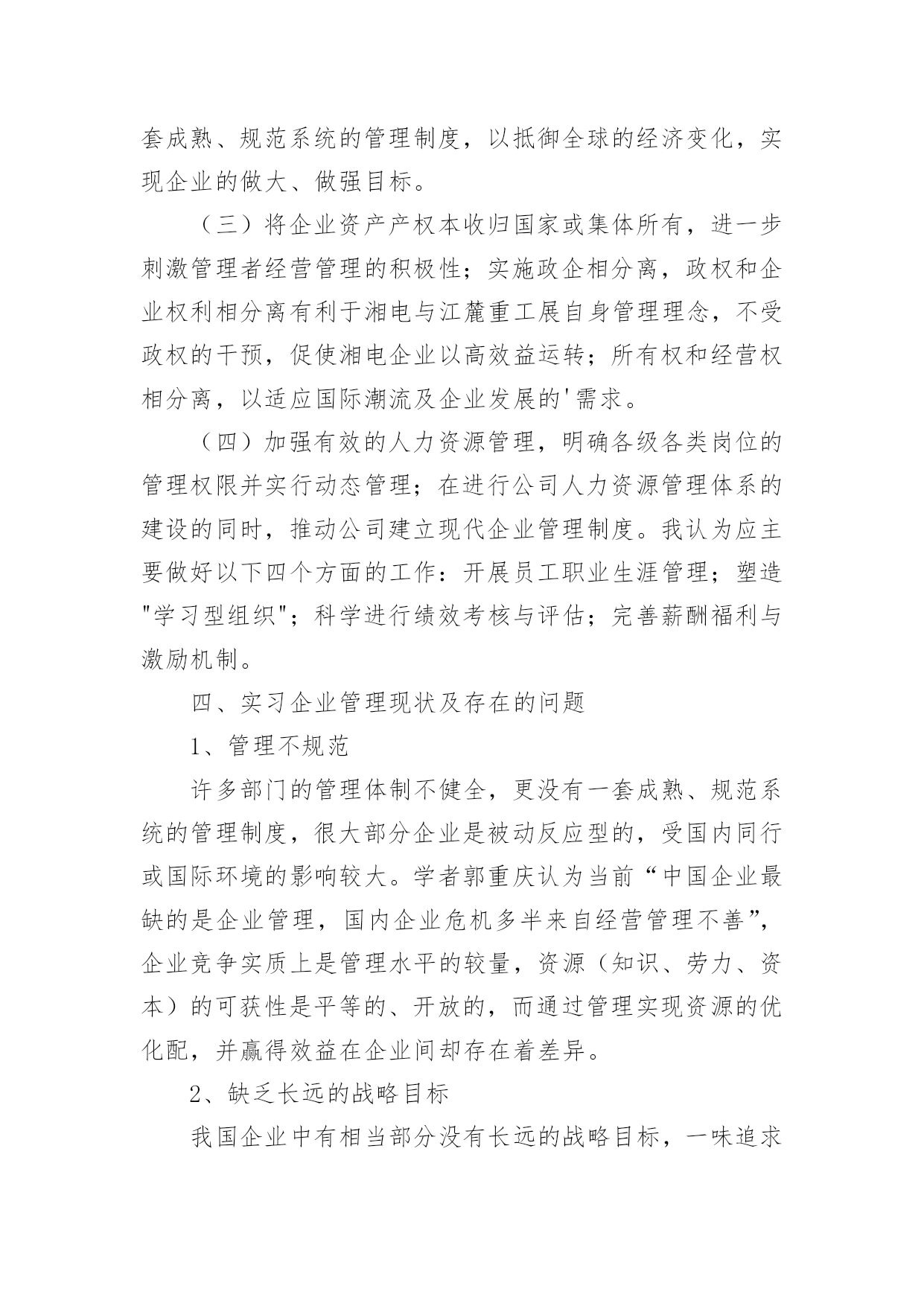 套成熟、规范系统的管理制度，以抵御全球的经济变化，实现企业的做大、做强目标。

（三）将企业资产产权本收归国家或集体所有，进一步刺激管理者经营管理的积极性；实施政企相分离，政权和企业权利相分离有利于湘电与江麓重工展自身管理理念，不受政权的干预，促使湘电企业以高效益运转；所有权和经营权相分离，以适应国际潮流及企业发展的'需求。

（四）加强有效的人力资源管理，明确各级各类岗位的管理权限并实行动态管理；在进行公司人力资源管理体系的建设的同时，推动公司建立现代企业管理制度。我认为应主要做好以下四个方面的工作：开展员工职业生涯管理；塑造"学习型组织"；科学进行绩效考核与评估；完善薪酬福利与激励机制。

四、实习企业管理现状及存在的问题

1、管理不规范

许多部门的管理体制不健全，更没有一套成熟、规范系统的管理制度，很大部分企业是被动反应型的，受国内同行或国际环境的影响较大。学者郭重庆认为当前“中国企业最缺的是企业管理，国内企业危机多半来自经营管理不善”，企业竞争实质上是管理水平的较量，资源（知识、劳力、资本）的可获性是平等的、开放的，而通过管理实现资源的优化配，并赢得效益在企业间却存在着差异。

2、缺乏长远的战略目标

我国企业中有相当部分没有长远的战略目标，一味追求